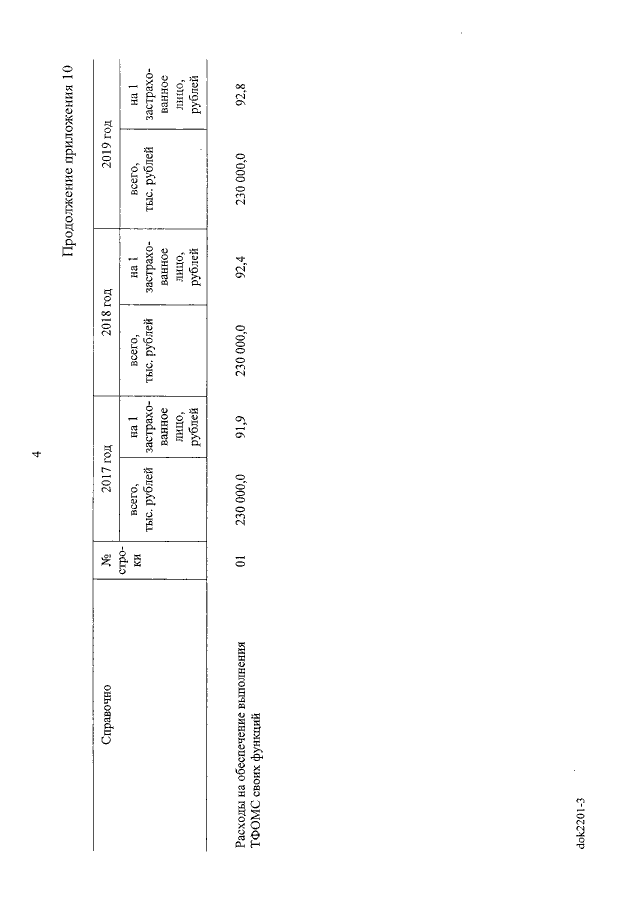 4

Продолжение приложения 10

| Справочно | № строки | 2017 год всего, тыс. рублей | 2017 год на 1 застрахованное лицо, рублей | 2018 год всего, тыс. рублей | 2018 год на 1 застрахованное лицо, рублей | 2019 год всего, тыс. рублей | 2019 год на 1 застрахованное лицо, рублей |
|---|---|---|---|---|---|---|---|
| Расходы на обеспечение выполнения ТФОМС своих функций | 01 | 230 000,0 | 91,9 | 230 000,0 | 92,4 | 230 000,0 | 92,8 |

dok2201-3